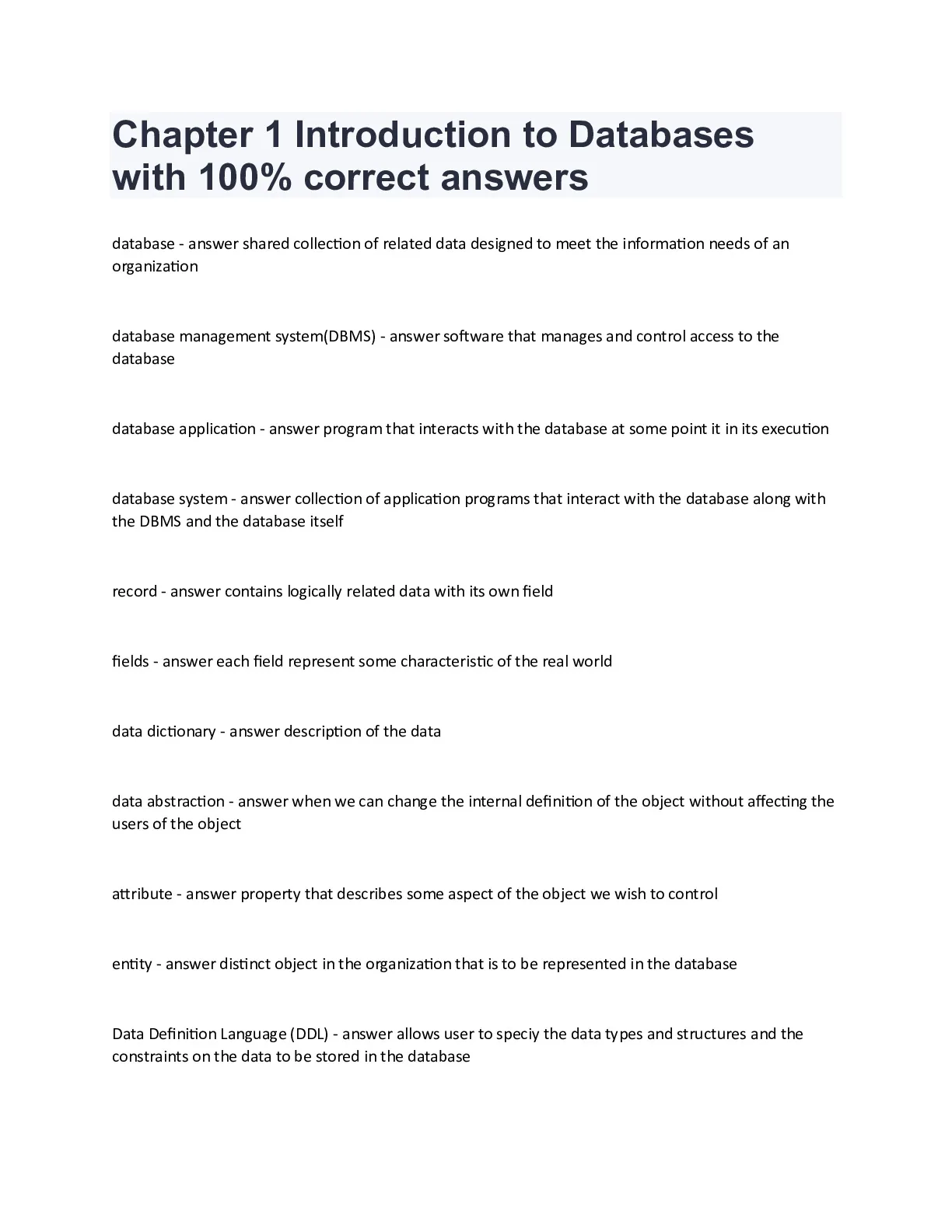 Chapter 1 Introduction to Databases with 100% correct answers

database - answer shared collection of related data designed to meet the information needs of an organization

database management system(DBMS) - answer software that manages and control access to the database

database application - answer program that interacts with the database at some point it in its execution

database system - answer collection of application programs that interact with the database along with the DBMS and the database itself

record - answer contains logically related data with its own field

fields - answer each field represent some characteristic of the real world

data dictionary - answer description of the data

data abstraction - answer when we can change the internal definition of the object without affecting the users of the object

attribute - answer property that describes some aspect of the object we wish to control

entity - answer distinct object in the organization that is to be represented in the database

Data Definition Language (DDL) - answer allows user to speciy the data types and structures and the constraints on the data to be stored in the database